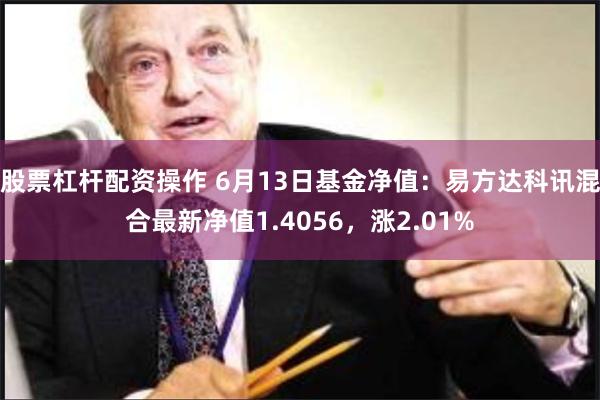 股票杠杆配资操作 6月13日基金净值：易方达科讯混合最新净值1.4056，涨2.01%